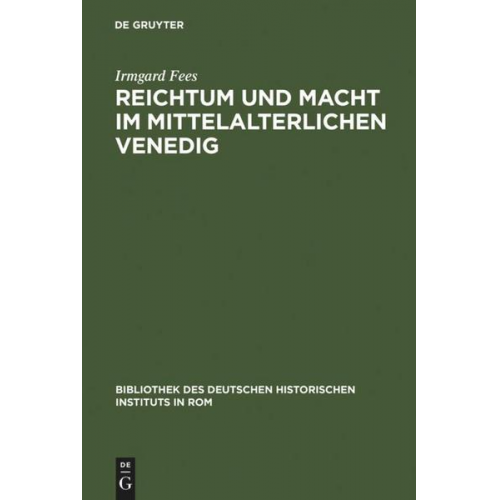 DE GRUYTER

Irmgard Fees

REICHTUM UND MACHT IM MITTELALTERLICHEN VENEDIG

BIBLIOTHEK DES DEUTSCHEN HISTORISCHEN INSTITUTS IN ROM

DE
G